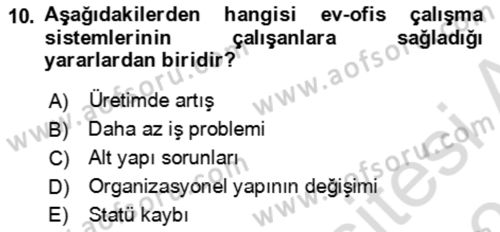 10. Aşağıdakilerden hangisi ev-ofis çalışma sistemlerinin çalışanlara sağladığı yararlardan biridir?

A) Üretimde artış
B) Daha az iş problemi
C) Alt yapı sorunları
D) Organizasyonel yapının değişimi
E) Statü kaybı

www.aofsoru.com www.aofsoru.com www.aofsoru.com www.aofsoru.com